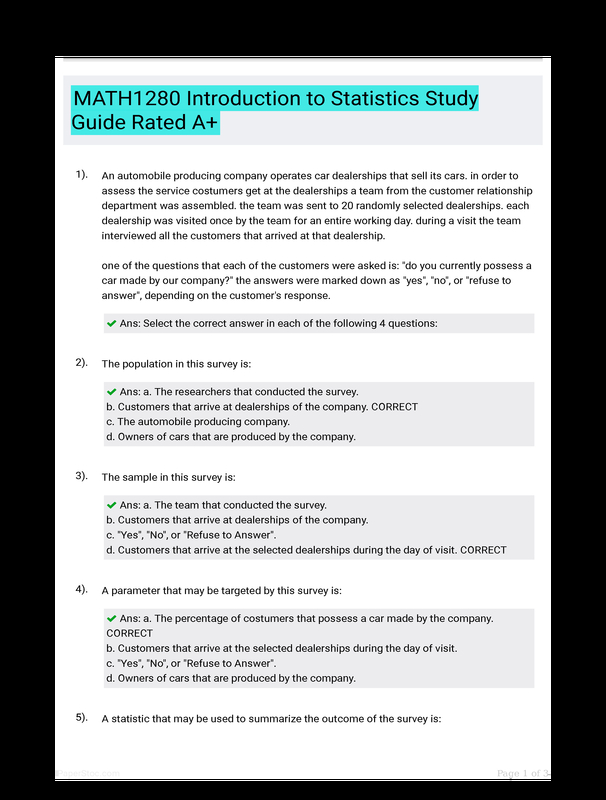 MATH1280 Introduction to Statistics Study Guide Rated A+

1). An automobile producing company operates car dealerships that sell its cars. in order to assess the service costumers get at the dealerships a team from the customer relationship department was assembled. the team was sent to 20 randomly selected dealerships. each dealership was visited once by the team for an entire working day. during a visit the team interviewed all the customers that arrived at that dealership.

one of the questions that each of the customers were asked is: "do you currently possess a car made by our company?" the answers were marked down as "yes", "no", or "refuse to answer", depending on the customer's response.

Ans: Select the correct answer in each of the following 4 questions:

2). The population in this survey is:

Ans: a. The researchers that conducted the survey.
b. Customers that arrive at dealerships of the company. CORRECT
c. The automobile producing company.
d. Owners of cars that are produced by the company.

3). The sample in this survey is:

Ans: a. The team that conducted the survey.
b. Customers that arrive at dealerships of the company.
c. "Yes", "No", or "Refuse to Answer".
d. Customers that arrive at the selected dealerships during the day of visit. CORRECT

4). A parameter that may be targeted by this survey is:

Ans: a. The percentage of costumers that possess a car made by the company. CORRECT
b. Customers that arrive at the selected dealerships during the day of visit.
c. "Yes", "No", or "Refuse to Answer".
d. Owners of cars that are produced by the company.

5). A statistic that may be used to summarize the outcome of the survey is:

PaperStoc.com

Page 1 of 3